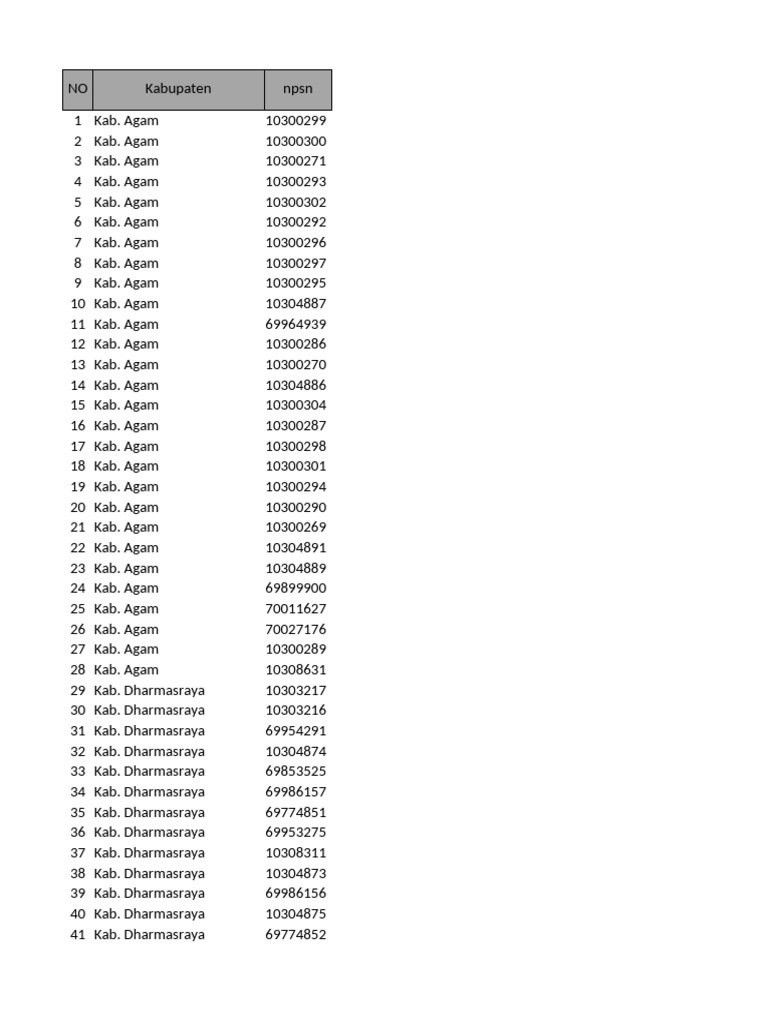 | NO | Kabupaten | npsn |
|---|---|---|
| 1 | Kab. Agam | 10300299 |
| 2 | Kab. Agam | 10300300 |
| 3 | Kab. Agam | 10300271 |
| 4 | Kab. Agam | 10300293 |
| 5 | Kab. Agam | 10300302 |
| 6 | Kab. Agam | 10300292 |
| 7 | Kab. Agam | 10300296 |
| 8 | Kab. Agam | 10300297 |
| 9 | Kab. Agam | 10300295 |
| 10 | Kab. Agam | 10304887 |
| 11 | Kab. Agam | 69964939 |
| 12 | Kab. Agam | 10300286 |
| 13 | Kab. Agam | 10300270 |
| 14 | Kab. Agam | 10304886 |
| 15 | Kab. Agam | 10300304 |
| 16 | Kab. Agam | 10300287 |
| 17 | Kab. Agam | 10300298 |
| 18 | Kab. Agam | 10300301 |
| 19 | Kab. Agam | 10300294 |
| 20 | Kab. Agam | 10300290 |
| 21 | Kab. Agam | 10300269 |
| 22 | Kab. Agam | 10304891 |
| 23 | Kab. Agam | 10304889 |
| 24 | Kab. Agam | 69899900 |
| 25 | Kab. Agam | 70011627 |
| 26 | Kab. Agam | 70027176 |
| 27 | Kab. Agam | 10300289 |
| 28 | Kab. Agam | 10308631 |
| 29 | Kab. Dharmasraya | 10303217 |
| 30 | Kab. Dharmasraya | 10303216 |
| 31 | Kab. Dharmasraya | 69954291 |
| 32 | Kab. Dharmasraya | 10304874 |
| 33 | Kab. Dharmasraya | 69853525 |
| 34 | Kab. Dharmasraya | 69986157 |
| 35 | Kab. Dharmasraya | 69774851 |
| 36 | Kab. Dharmasraya | 69953275 |
| 37 | Kab. Dharmasraya | 10308311 |
| 38 | Kab. Dharmasraya | 10304873 |
| 39 | Kab. Dharmasraya | 69986156 |
| 40 | Kab. Dharmasraya | 10304875 |
| 41 | Kab. Dharmasraya | 69774852 |